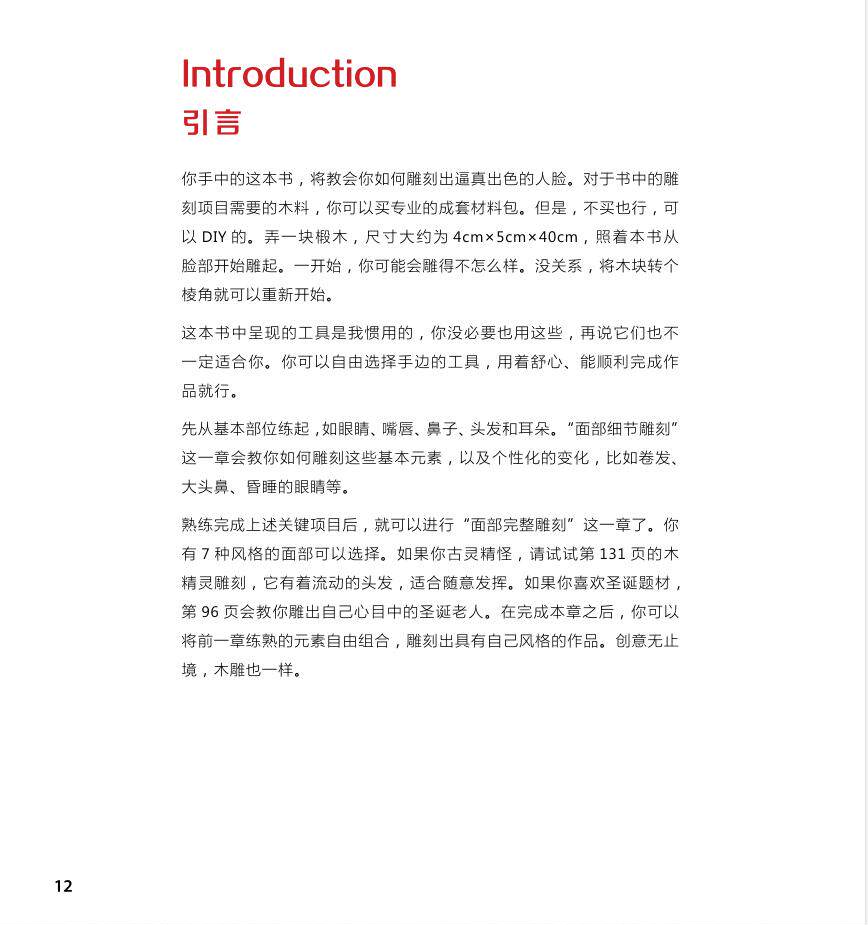 Introduction
引言

你手中的这本书，将教会你如何雕刻出逼真出色的人脸。对于书中的雕刻项目需要的木料，你可以买专业的成套材料包。但是，不买也行，可以 DIY 的。弄一块椴木，尺寸大约为 4cm×5cm×40cm，照着本书从脸部开始雕起。一开始，你可能会雕得不怎么样。没关系，将木块转个棱角就可以重新开始。

这本书中呈现的工具是我惯用的，你没必要也用这些，再说它们也不一定适合你。你可以自由选择手边的工具，用着舒心、能顺利完成作品就行。

先从基本部位练起，如眼睛、嘴唇、鼻子、头发和耳朵。“面部细节雕刻”这一章会教你如何雕刻这些基本元素，以及个性化的变化，比如卷发、大头鼻、昏睡的眼睛等。

熟练完成上述关键项目后，就可以进行“面部完整雕刻”这一章了。你有 7 种风格的面部可以选择。如果你古灵精怪，请试试第 131 页的木精灵雕刻，它有着流动的头发，适合随意发挥。如果你喜欢圣诞题材，第 96 页会教你雕出自己心目中的圣诞老人。在完成本章之后，你可以将前一章练熟的元素自由组合，雕刻出具有自己风格的作品。创意无止境，木雕也一样。

12